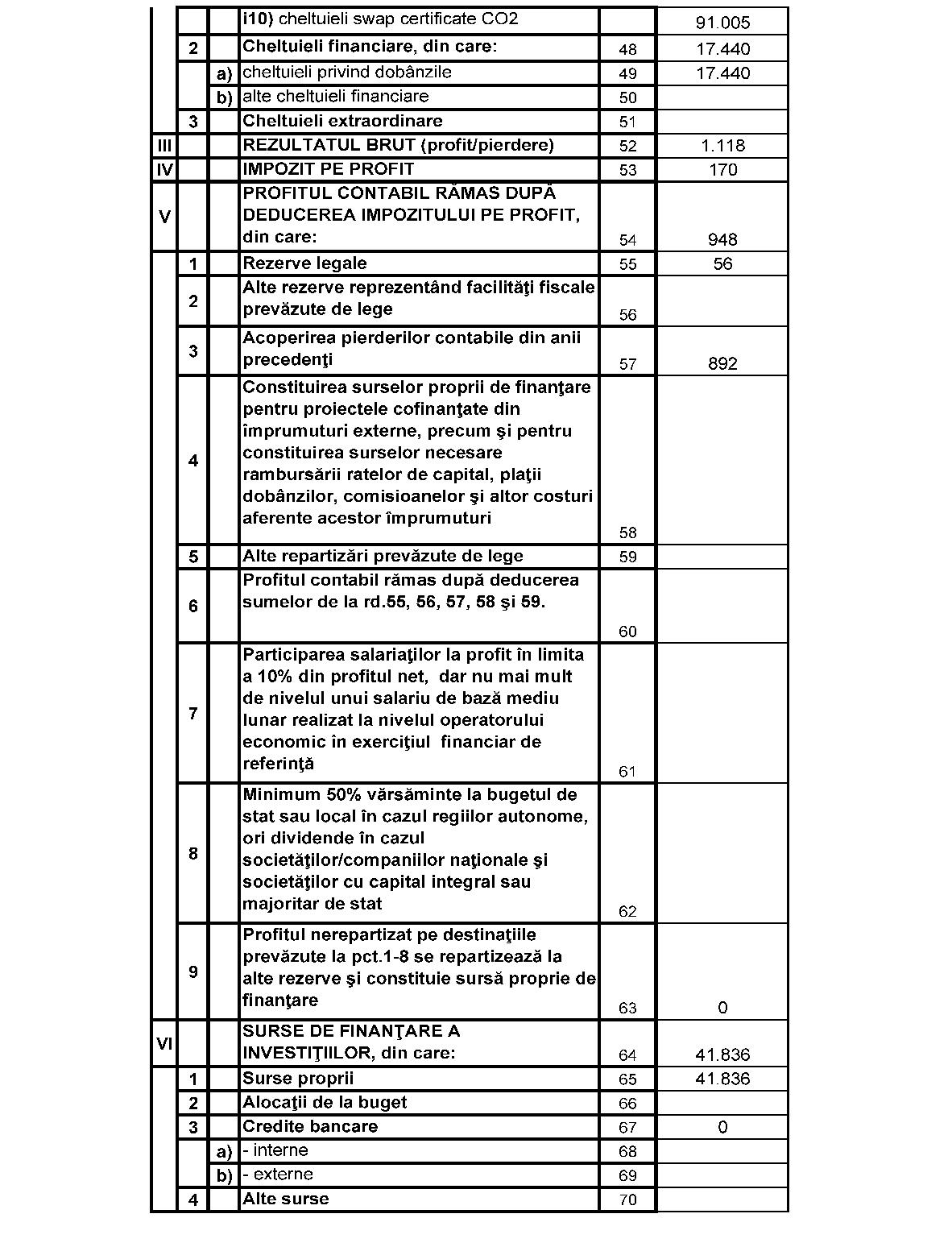 |  |  |  |  |  |  |
|---|---|---|---|---|---|
|  |  |  | i10) cheltuieli swap certificate CO2 |  | 91.005 |
|  | 2 |  | Cheltuieli financiare, din care: | 48 | 17.440 |
|  |  | a) | cheltuieli privind dobânzile | 49 | 17.440 |
|  |  | b) | alte cheltuieli financiare | 50 |  |
|  | 3 |  | Cheltuieli extraordinare | 51 |  |
| III |  |  | REZULTATUL BRUT (profit/pierdere) | 52 | 1.118 |
| IV |  |  | IMPOZIT PE PROFIT | 53 | 170 |
| V |  |  | PROFITUL CONTABIL RĂMAS DUPĂ DEDUCEREA IMPOZITULUI PE PROFIT, din care: | 54 | 948 |
|  | 1 |  | Rezerve legale | 55 | 56 |
|  | 2 |  | Alte rezerve reprezentând facilităţi fiscale prevăzute de lege | 56 |  |
|  | 3 |  | Acoperirea pierderilor contabile din anii precedenţi | 57 | 892 |
|  | 4 |  | Constituirea surselor proprii de finanţare pentru proiectele cofinanţate din împrumuturi externe, precum şi pentru constituirea surselor necesare rambursării ratelor de capital, plaţii dobânzilor, comisioanelor şi altor costuri aferente acestor împrumuturi | 58 |  |
|  | 5 |  | Alte repartizări prevăzute de lege | 59 |  |
|  | 6 |  | Profitul contabil rămas după deducerea sumelor de la rd.55, 56, 57, 58 şi 59. | 60 |  |
|  | 7 |  | Participarea salariaţilor la profit în limita a 10% din profitul net, dar nu mai mult de nivelul unui salariu de bază mediu lunar realizat la nivelul operatorului economic în exerciţiul financiar de referinţă | 61 |  |
|  | 8 |  | Minimum 50% vărsăminte la bugetul de stat sau local în cazul regiilor autonome, ori dividende în cazul societăţilor/companiilor naţionale şi societăţilor cu capital integral sau majoritar de stat | 62 |  |
|  | 9 |  | Profitul nerepartizat pe destinaţiile prevăzute la pct.1-8 se repartizează la alte rezerve şi constituie sursă proprie de finanţare | 63 | 0 |
| VI |  |  | SURSE DE FINANŢARE A INVESTIŢIILOR, din care: | 64 | 41.836 |
|  | 1 |  | Surse proprii | 65 | 41.836 |
|  | 2 |  | Alocaţii de la buget | 66 |  |
|  | 3 |  | Credite bancare | 67 | 0 |
|  |  | a) | - interne | 68 |  |
|  |  | b) | - externe | 69 |  |
|  | 4 |  | Alte surse | 70 |  |